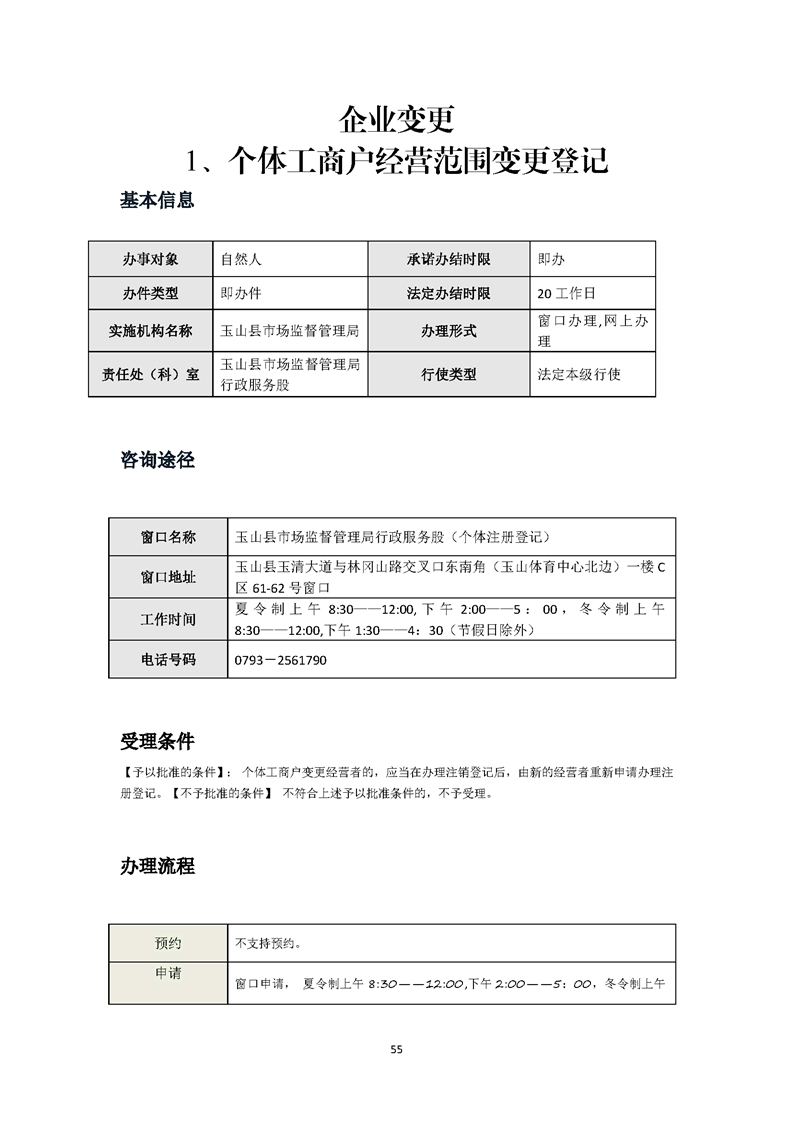 企业变更
1、个体工商户经营范围变更登记

基本信息

| 办事对象 | 自然人 | 承诺办结时限 | 即办 |
|---|---|---|---|
| 办件类型 | 即办件 | 法定办结时限 | 20 工作日 |
| 实施机构名称 | 玉山县市场监督管理局 | 办理形式 | 窗口办理,网上办理 |
| 责任处（科）室 | 玉山县市场监督管理局行政服务股 | 行使类型 | 法定本级行使 |

咨询途径

| 窗口名称 | 玉山县市场监督管理局行政服务股（个体注册登记） |
|---|---|
| 窗口地址 | 玉山县玉清大道与林冈山路交叉口东南角（玉山体育中心北边）一楼 C 区 61-62 号窗口 |
| 工作时间 | 夏令制上午 8:30——12:00,下午 2:00——5：00，冬令制上午 8:30——12:00,下午 1:30——4：30（节假日除外） |
| 电话号码 | 0793－2561790 |

受理条件

【予以批准的条件】：个体工商户变更经营者的，应当在办理注销登记后，由新的经营者重新申请办理注册登记。【不予批准的条件】 不符合上述予以批准条件的，不予受理。

办理流程

| 预约 | 不支持预约。 |
|---|---|
| 申请 | 窗口申请， 夏令制上午 8:30——12:00,下午 2:00——5：00，冬令制上午 |

55